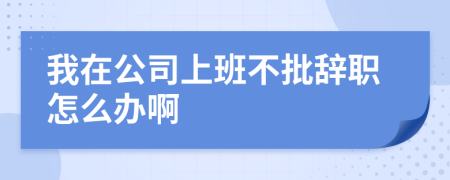 我在公司上班不批辞职怎么办啊